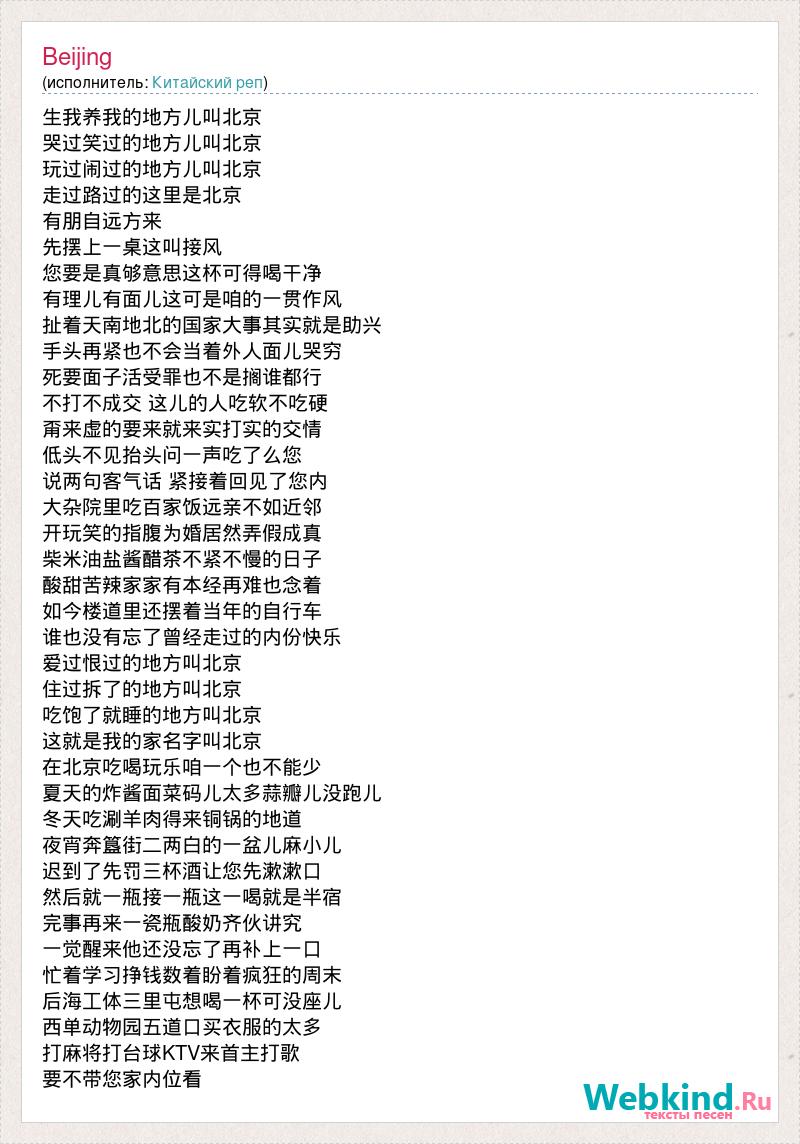 Beijing
(исполнитель: Китайский реп)

生我养我的地方儿叫北京
哭过笑过的地方儿叫北京
玩过闹过的地方儿叫北京
走过路过的这里是北京
有朋自远方来
先摆上一桌这叫接风
您要是真够意思这杯可得喝干净
有理儿有面儿这可是咱的一贯作风
扯着天南地北的国家大事其实就是助兴
手头再紧也不会当着外人面儿哭穷
死要面子活受罪也不是搁谁都行
不打不成交 这儿的人吃软不吃硬
甭来虚的要来就来实打实的交情
低头不见抬头问一声吃了么您
说两句客气话 紧接着回见了您内
大杂院里吃百家饭远亲不如近邻
开玩笑的指腹为婚居然弄假成真
柴米油盐酱醋茶不紧不慢的日子
酸甜苦辣家家有本经再难也念着
如今楼道里还摆着当年的自行车
谁也没有忘了曾经走过的内份快乐
爱过恨过的地方叫北京
住过拆了的地方叫北京
吃饱了就睡的地方叫北京
这就是我的家名字叫北京
在北京吃喝玩乐咱一个也不能少
夏天的炸酱面菜码儿太多蒜瓣儿没跑儿
冬天吃涮羊肉得来铜锅的地道
夜宵奔簋街二两白的一盆儿麻小儿
迟到了先罚三杯酒让您先漱漱口
然后就一瓶接一瓶这一喝就是半宿
完事再来一瓷瓶酸奶齐伙讲究
一觉醒来他还没忘了再补上一口
忙着学习挣钱数着盼着疯狂的周末
后海工体三里屯想喝一杯可没座儿
西单动物园五道口买衣服的太多
打麻将打台球KTV来首主打歌
要不带您家内位看

Webkind.Ru
тексты песен